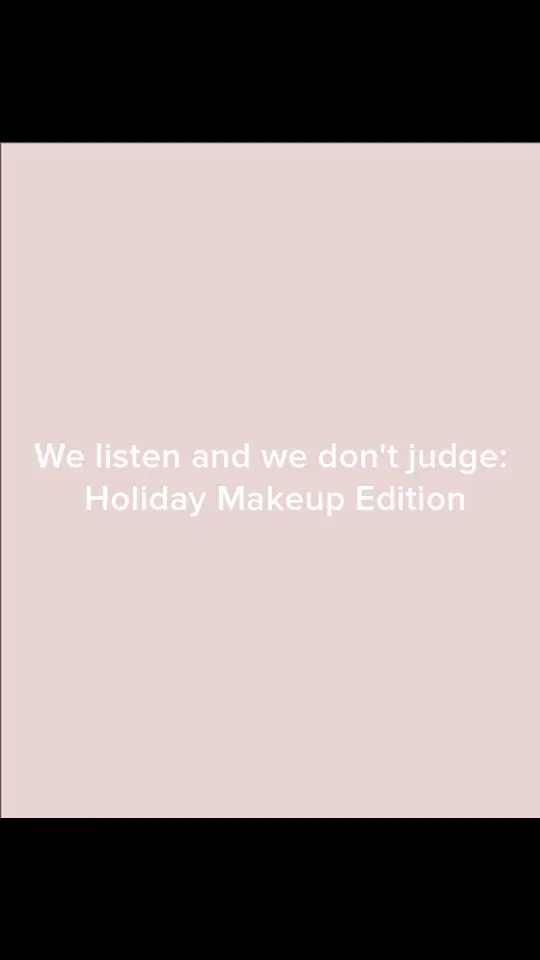 We listen and we don't judge:
Holiday Makeup Edition